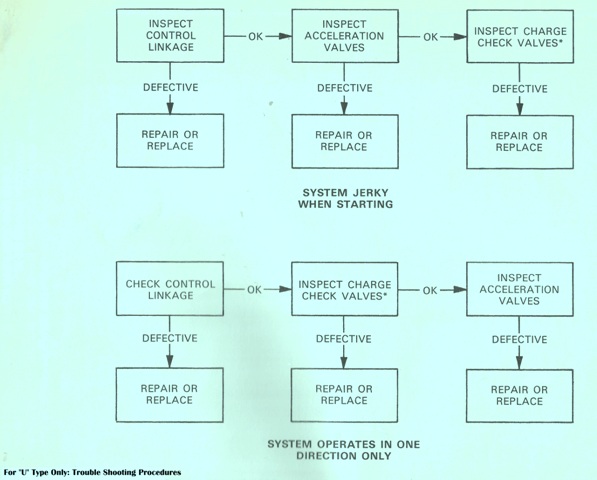 INSPECT CONTROL LINKAGE

OK

INSPECT ACCELERATION VALVES

OK

INSPECT CHARGE CHECK VALVES*

DEFECTIVE

DEFECTIVE

DEFECTIVE

REPAIR OR REPLACE

REPAIR OR REPLACE

REPAIR OR REPLACE

SYSTEM JERKY WHEN STARTING

CHECK CONTROL LINKAGE

OK

INSPECT CHARGE CHECK VALVES*

OK

INSPECT ACCELERATION VALVES

DEFECTIVE

DEFECTIVE

DEFECTIVE

REPAIR OR REPLACE

REPAIR OR REPLACE

REPAIR OR REPLACE

SYSTEM OPERATES IN ONE DIRECTION ONLY

For "U" Type Only: Trouble Shooting Procedures